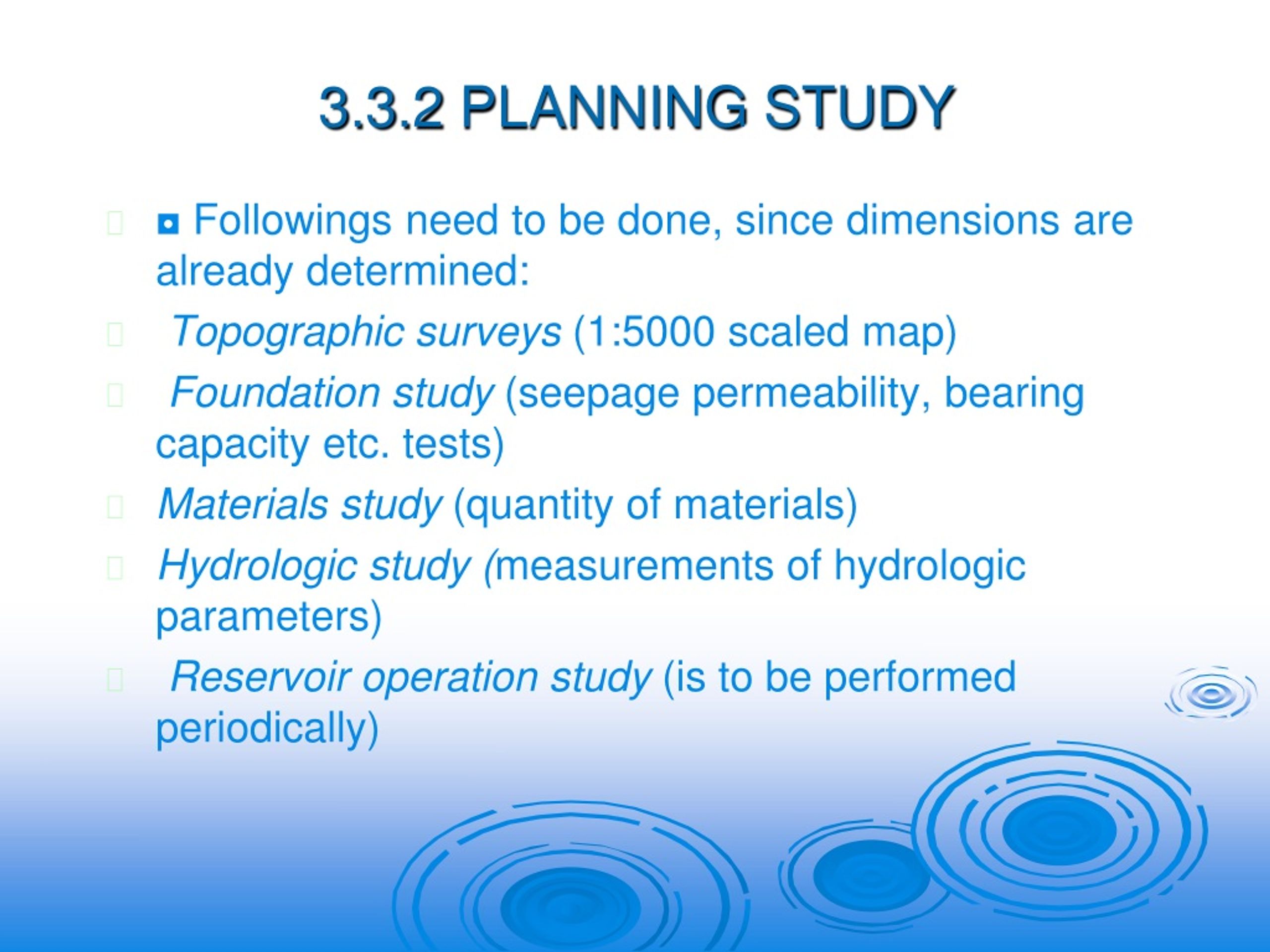 3.3.2 PLANNING STUDY

◘ Followings need to be done, since dimensions are already determined:

Topographic surveys (1:5000 scaled map)

Foundation study (seepage permeability, bearing capacity etc. tests)

Materials study (quantity of materials)

Hydrologic study (measurements of hydrologic parameters)

Reservoir operation study (is to be performed periodically)